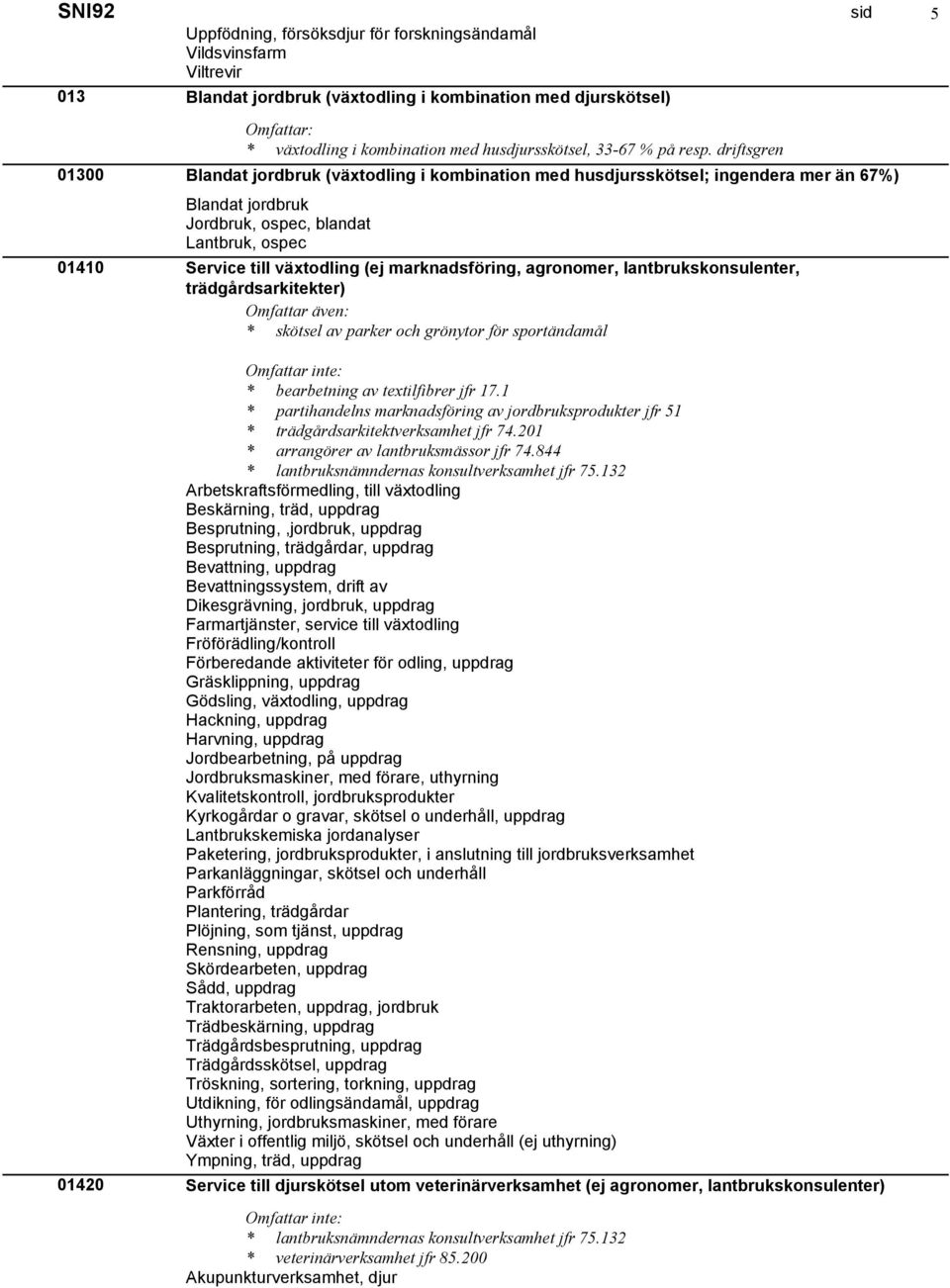 SNI92 sid 5

Uppfödning, försöksdjur för forskningsändamål
Vildsvinsfarm
Viltrevir

013 Blandat jordbruk (växtodling i kombination med djurskötsel)

Omfattar:
* växtodling i kombination med husdjursskötsel, 33-67 % på resp. driftsgren

01300 Blandat jordbruk (växtodling i kombination med husdjursskötsel; ingendera mer än 67%)

Blandat jordbruk
Jordbruk, ospec, blandat
Lantbruk, ospec

01410 Service till växtodling (ej marknadsföring, agronomer, lantbrukskonsulenter, trädgårdsarkitekter)

Omfattar även:
* skötsel av parker och grönytor för sportändamål

Omfattar inte:
* bearbetning av textilfibrer jfr 17.1
* partihandelns marknadsföring av jordbruksprodukter jfr 51
* trädgårdsarkitektverksamhet jfr 74.201
* arrangörer av lantbruksmässor jfr 74.844
* lantbruksnämndernas konsultverksamhet jfr 75.132

Arbetskraftsförmedling, till växtodling
Beskärning, träd, uppdrag
Besprutning, ,jordbruk, uppdrag
Besprutning, trädgårdar, uppdrag
Bevattning, uppdrag
Bevattningssystem, drift av
Dikesgrävning, jordbruk, uppdrag
Farmartjänster, service till växtodling
Fröförädling/kontroll
Förberedande aktiviteter för odling, uppdrag
Gräsklippning, uppdrag
Gödsling, växtodling, uppdrag
Hackning, uppdrag
Harvning, uppdrag
Jordbearbetning, på uppdrag
Jordbruksmaskiner, med förare, uthyrning
Kvalitetskontroll, jordbruksprodukter
Kyrkogårdar o gravar, skötsel o underhåll, uppdrag
Lantbrukskemiska jordanalyser
Paketering, jordbruksprodukter, i anslutning till jordbruksverksamhet
Parkanläggningar, skötsel och underhåll
Parkförråd
Plantering, trädgårdar
Plöjning, som tjänst, uppdrag
Rensning, uppdrag
Skördearbeten, uppdrag
Sådd, uppdrag
Traktorarbeten, uppdrag, jordbruk
Trädbeskärning, uppdrag
Trädgårdsbesprutning, uppdrag
Trädgårdsskötsel, uppdrag
Tröskning, sortering, torkning, uppdrag
Utdikning, för odlingsändamål, uppdrag
Uthyrning, jordbruksmaskiner, med förare
Växter i offentlig miljö, skötsel och underhåll (ej uthyrning)
Ympning, träd, uppdrag

01420 Service till djurskötsel utom veterinärverksamhet (ej agronomer, lantbrukskonsulenter)

Omfattar inte:
* lantbruksnämndernas konsultverksamhet jfr 75.132
* veterinärverksamhet jfr 85.200

Akupunkturverksamhet, djur